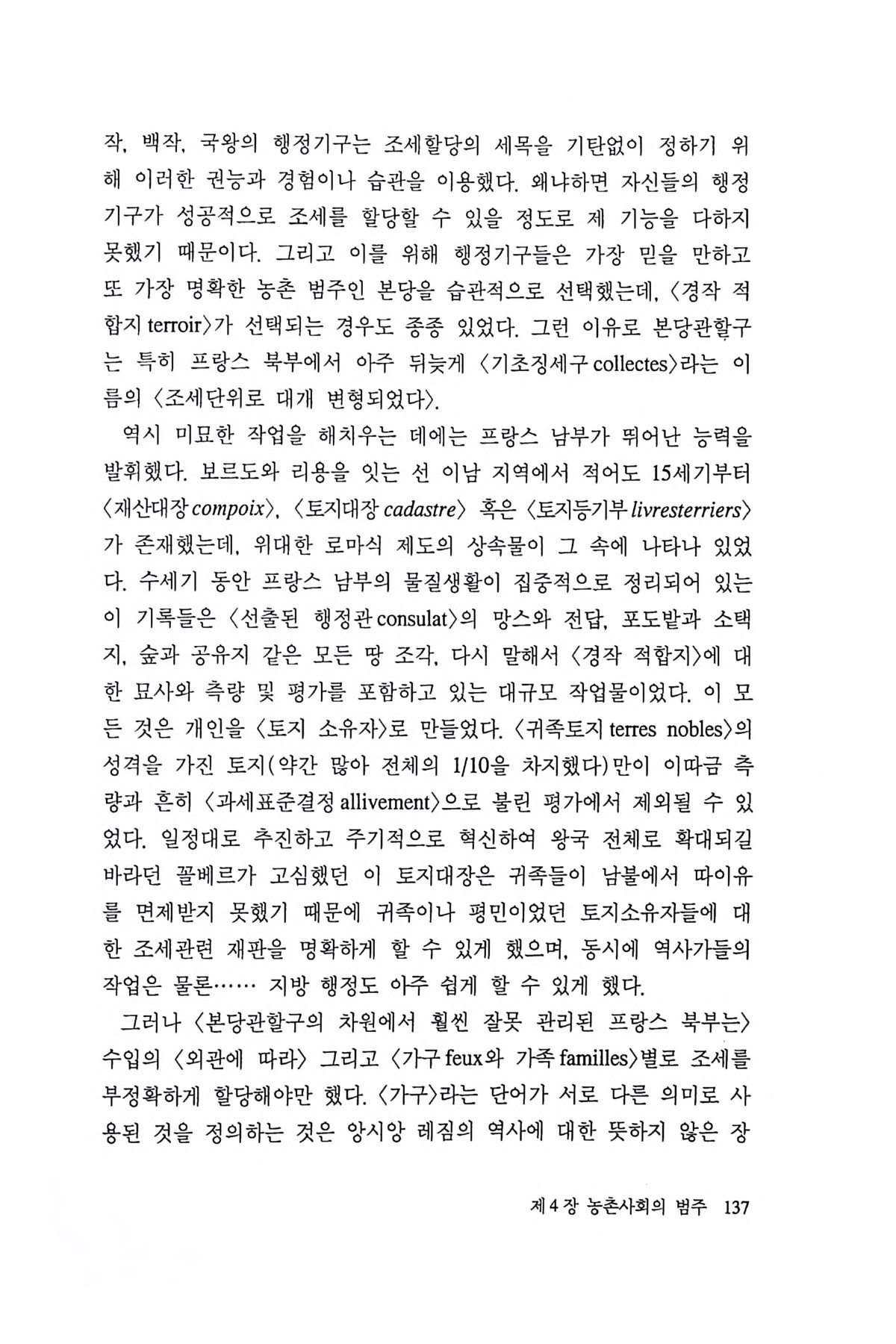 작, 백작, 국왕의 행정기구는 조세할당의 세목을 기탄없이 정하기 위해 이러한 권능과 경험이나 습관을 이용했다. 왜냐하면 자신들의 행정기구가 성공적으로 조세를 할당할 수 있을 정도로 제 기능을 다하지 못했기 때문이다. 그리고 이를 위해 행정기구들은 가장 믿을 만하고 또 가장 명확한 농촌 범주인 본당을 습관적으로 선택했는데, 〈경작 적합지 terroir〉가 선택되는 경우도 종종 있었다. 그런 이유로 본당관할구는 특히 프랑스 북부에서 아주 뒤늦게 〈기초징세구 collectes〉라는 이름의 〈조세단위로 대개 변형되었다〉.

역시 미묘한 작업을 해치우는 데에는 프랑스 남부가 뛰어난 능력을 발휘했다. 보르도와 리용을 잇는 선 이남 지역에서 적어도 15세기부터 〈재산대장 compoix〉, 〈토지대장 cadastre〉 혹은 〈토지등기부 livresterriers〉가 존재했는데, 위대한 로마식 제도의 상속물이 그 속에 나타나 있었다. 수세기 동안 프랑스 남부의 물질생활이 집중적으로 정리되어 있는 이 기록들은 〈선출된 행정관 consulat〉의 망스와 전답, 포도밭과 소택지, 숲과 공유지 같은 모든 땅 조각, 다시 말해서 〈경작 적합지〉에 대한 묘사와 측량 및 평가를 포함하고 있는 대규모 작업물이었다. 이 모든 것은 개인을 〈토지 소유자〉로 만들었다. 〈귀족토지 terres nobles〉의 성격을 가진 토지(약간 많아 전체의 1/10을 차지했다)만이 이따금 측량과 흔히 〈과세표준결정 allivement〉으로 불린 평가에서 제외될 수 있었다. 일정대로 추진하고 주기적으로 혁신하여 왕국 전체로 확대되길 바라던 꼴베르가 고심했던 이 토지대장은 귀족들이 남불에서 따이유를 면제받지 못했기 때문에 귀족이나 평민이었던 토지소유자들에 대한 조세관련 재판을 명확하게 할 수 있게 했으며, 동시에 역사가들의 작업은 물론…… 지방 행정도 아주 쉽게 할 수 있게 했다.

그러나 〈본당관할구의 차원에서 훨씬 잘못 관리된 프랑스 북부는〉 수입의 〈외관에 따라〉 그리고 〈가구 feux와 가족 familles〉별로 조세를 부정확하게 할당해야만 했다. 〈가구〉라는 단어가 서로 다른 의미로 사용된 것을 정의하는 것은 앙시앙 레짐의 역사에 대한 뜻하지 않은 장

제 4 장 농촌사회의 범주 137